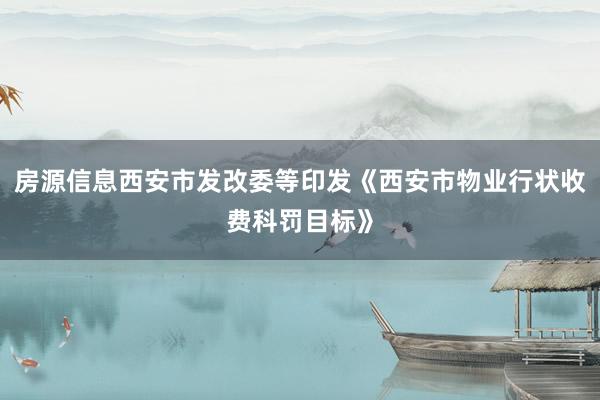 房源信息西安市发改委等印发《西安市物业行状收费科罚目标》